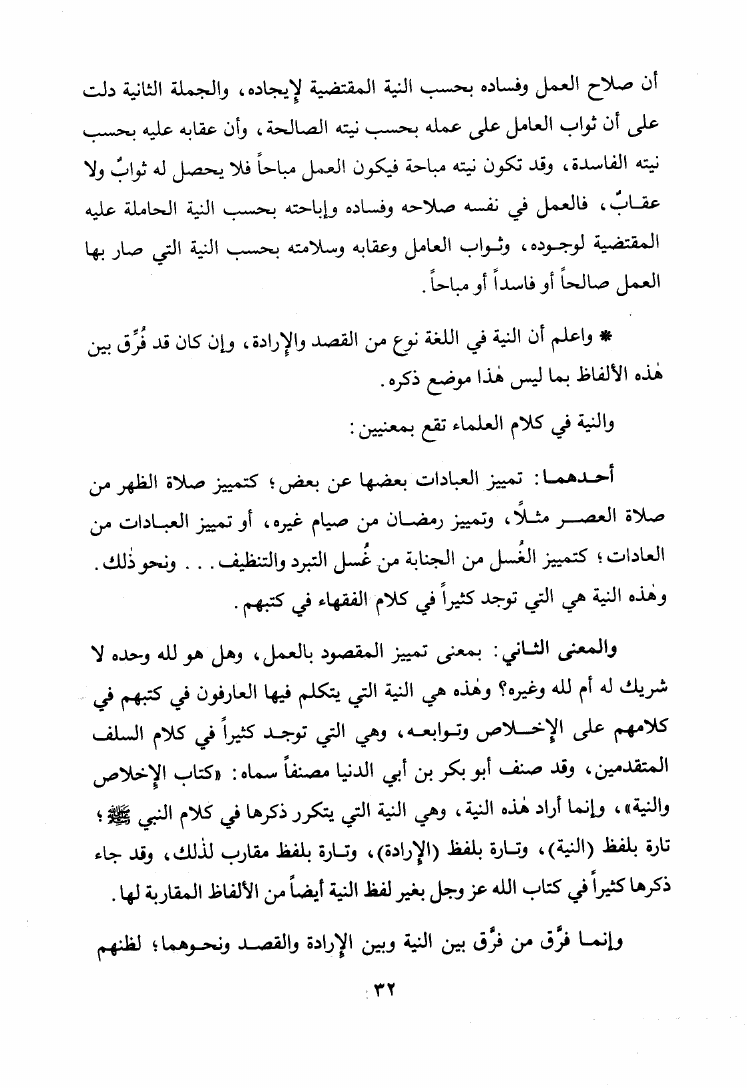 أن صلاح العمل وفساده بحسب النية المقتضية لإيجاده، والجملة الثانية دلت على أن ثواب العامل على عمله بحسب نيته الصالحة، وأن عقابه عليه بحسب نيته الفاسدة، وقد تكون نيته مباحة فيكون العمل مباحاً فلا يحصل له ثوابٌ ولا عقابٌ، فالعمل في نفسه صلاحه وفساده وإباحته بحسب النية الحاملة عليه المقتضية لوجوده، وثواب العامل وعقابه وسلامته بحسب النية التي صار بها العمل صالحاً أو فاسداً أو مباحاً.

* واعلم أن النية في اللغة نوع من القصد والإرادة، وإن كان قد فُرِّق بين هٰذه الألفاظ بما ليس هٰذا موضع ذكره.

والنية في كلام العلماء تقع بمعنيين:

أحدهما: تمييز العبادات بعضها عن بعض؛ كتمييز صلاة الظهر من صلاة العصر مثلاً، وتمييز رمضان من صيام غيره، أو تمييز العبادات من العادات؛ كتمييز الغُسل من الجنابة من غُسل التبرد والتنظيف... ونحو ذٰلك. وهٰذه النية هي التي توجد كثيراً في كلام الفقهاء في كتبهم.

والمعنى الثاني: بمعنى تمييز المقصود بالعمل، وهل هو لله وحده لا شريك له أم لله وغيره؟ وهٰذه هي النية التي يتكلم فيها العارفون في كتبهم في كلامهم على الإخلاص وتوابعه، وهي التي توجد كثيراً في كلام السلف المتقدمين، وقد صنف أبو بكر بن أبي الدنيا مصنفاً سماه: «كتاب الإخلاص والنية»، وإنما أراد هٰذه النية، وهي النية التي يتكرر ذكرها في كلام النبي ﷺ؛ تارة بلفظ (النية)، وتارة بلفظ (الإرادة)، وتارة بلفظ مقارب لذٰلك، وقد جاء ذكرها كثيراً في كتاب الله عز وجل بغير لفظ النية أيضاً من الألفاظ المقاربة لها.

وإنما فرَّق من فرَّق بين النية وبين الإرادة والقصد ونحوهما؛ لظنهم

٣٢